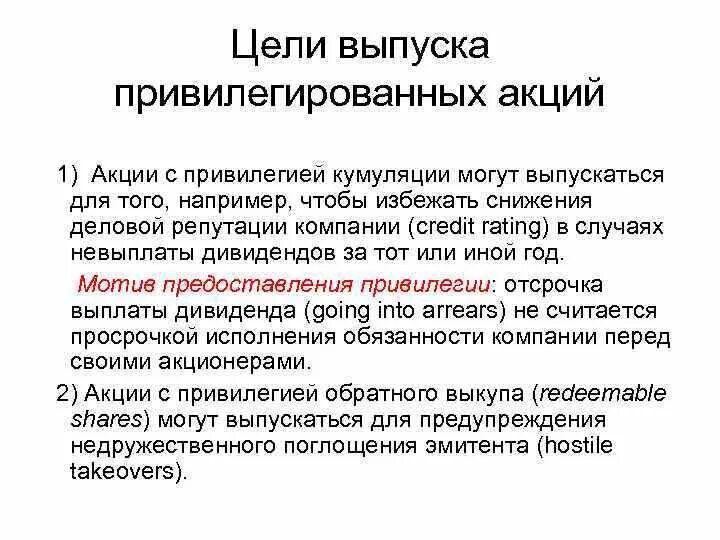 Цели выпуска привилегированных акций

1) Акции с привилегией кумуляции могут выпускаться для того, например, чтобы избежать снижения деловой репутации компании (credit rating) в случаях невыплаты дивидендов за тот или иной год.

Мотив предоставления привилегии: отсрочка выплаты дивиденда (going into arrears) не считается просрочкой исполнения обязанности компании перед своими акционерами.

2) Акции с привилегией обратного выкупа (redeemable shares) могут выпускаться для предупреждения недружественного поглощения эмитента (hostile takeovers).